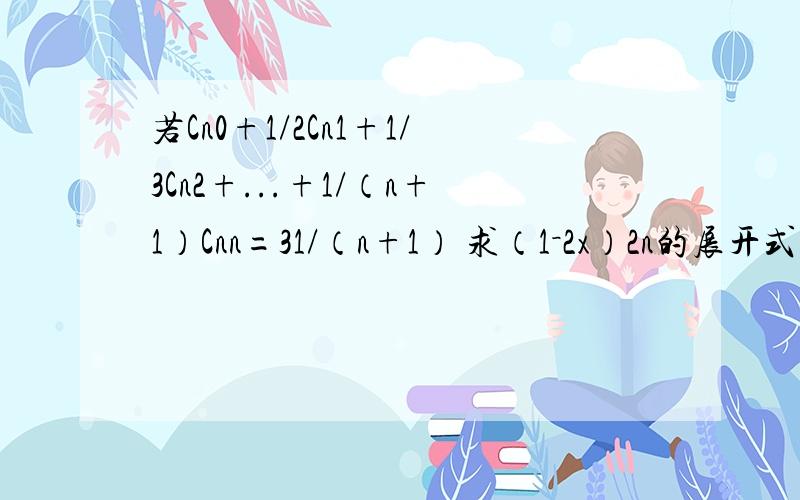 若Cn0＋1/2Cn1＋1/3Cn2＋...＋1/（n＋1）Cnn＝31/（n＋1） 求（1-2x）2n的展开式